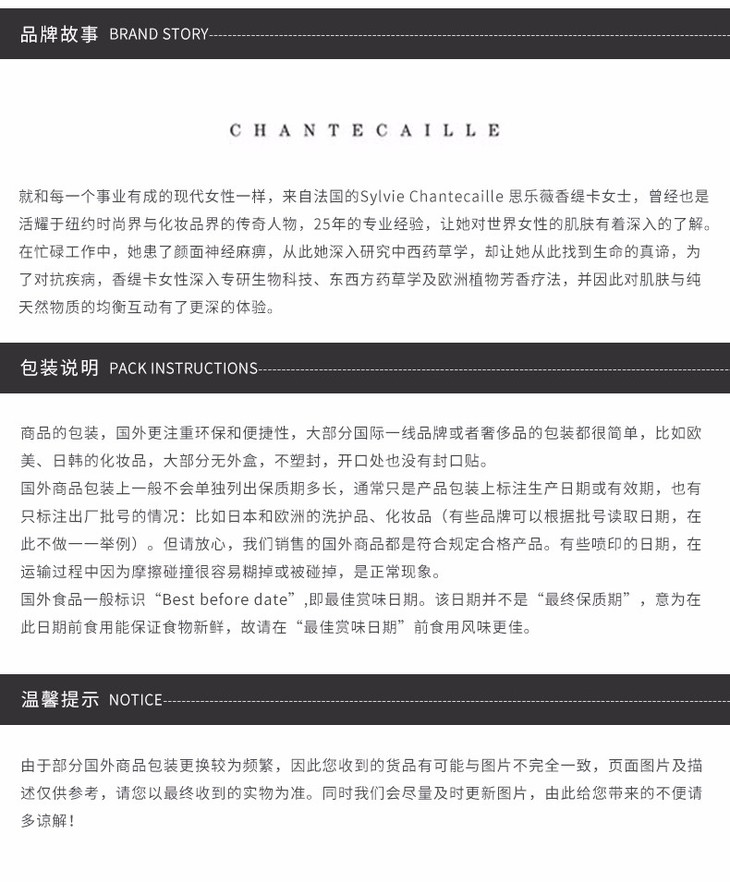 品牌故事 BRAND STORY

CHANTECAILLE

就和每一个事业有成的现代女性一样，来自法国的Sylvie Chantecaille 思乐薇香缇卡女士，曾经也是活耀于纽约时尚界与化妆品界的传奇人物，25年的专业经验，让她对世界女性的肌肤有着深入的了解。在忙碌工作中，她患了颜面神经麻痹，从此她深入研究中西药草学，却让她从此找到生命的真谛，为了对抗疾病，香缇卡女性深入专研生物科技、东西方药草学及欧洲植物芳香疗法，并因此对肌肤与纯天然物质的均衡互动有了更深的体验。

包装说明 PACK INSTRUCTIONS

商品的包装，国外更注重环保和便捷性，大部分国际一线品牌或者奢侈品的包装都很简单，比如欧美、日韩的化妆品，大部分无外盒，不塑封，开口处也没有封口贴。
国外商品包装上一般不会单独列出保质期多长，通常只是产品包装上标注生产日期或有效期，也有只标注出厂批号的情况：比如日本和欧洲的洗护品、化妆品（有些品牌可以根据批号读取日期，在此不做一一举例）。但请放心，我们销售的国外商品都是符合规定合格产品。有些喷印的日期，在运输过程中因为摩擦碰撞很容易糊掉或被碰掉，是正常现象。
国外食品一般标识“Best before date”,即最佳赏味日期。该日期并不是“最终保质期”，意为在此日期前食用能保证食物新鲜，故请在“最佳赏味日期”前食用风味更佳。

温馨提示 NOTICE

由于部分国外商品包装更换较为频繁，因此您收到的货品有可能与图片不完全一致，页面图片及描述仅供参考，请您以最终收到的实物为准。同时我们会尽量及时更新图片，由此给您带来的不便请多谅解！